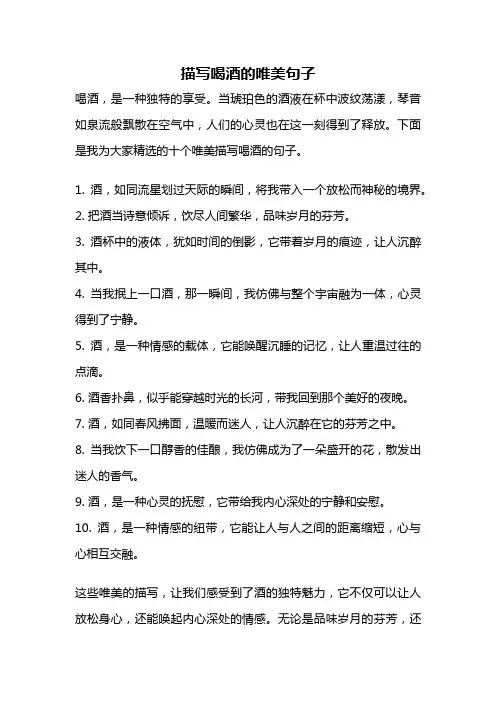 描写喝酒的唯美句子

喝酒，是一种独特的享受。当琥珀色的酒液在杯中波纹荡漾，琴音如泉流般飘散在空气中，人们的心灵也在这一刻得到了释放。下面是我为大家精选的十个唯美描写喝酒的句子。

1. 酒，如同流星划过天际的瞬间，将我带入一个放松而神秘的境界。
2. 把酒当诗意倾诉，饮尽人间繁华，品味岁月的芬芳。
3. 酒杯中的液体，犹如时间的倒影，它带着岁月的痕迹，让人沉醉其中。
4. 当我抿上一口酒，那一瞬间，我仿佛与整个宇宙融为一体，心灵得到了宁静。
5. 酒，是一种情感的载体，它能唤醒沉睡的记忆，让人重温过往的点滴。
6. 酒香扑鼻，似乎能穿越时光的长河，带我回到那个美好的夜晚。
7. 酒，如同春风拂面，温暖而迷人，让人沉醉在它的芬芳之中。
8. 当我饮下一口醇香的佳酿，我仿佛成为了一朵盛开的花，散发出迷人的香气。
9. 酒，是一种心灵的抚慰，它带给我内心深处的宁静和安慰。
10. 酒，是一种情感的纽带，它能让人与人之间的距离缩短，心与心相互交融。

这些唯美的描写，让我们感受到了酒的独特魅力，它不仅可以让人放松身心，还能唤起内心深处的情感。无论是品味岁月的芬芳，还